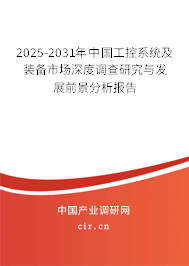 2025-2031年中国工控系统及装备市场深度调查研究与发展前景分析报告

中国产业调研网

cir.cn